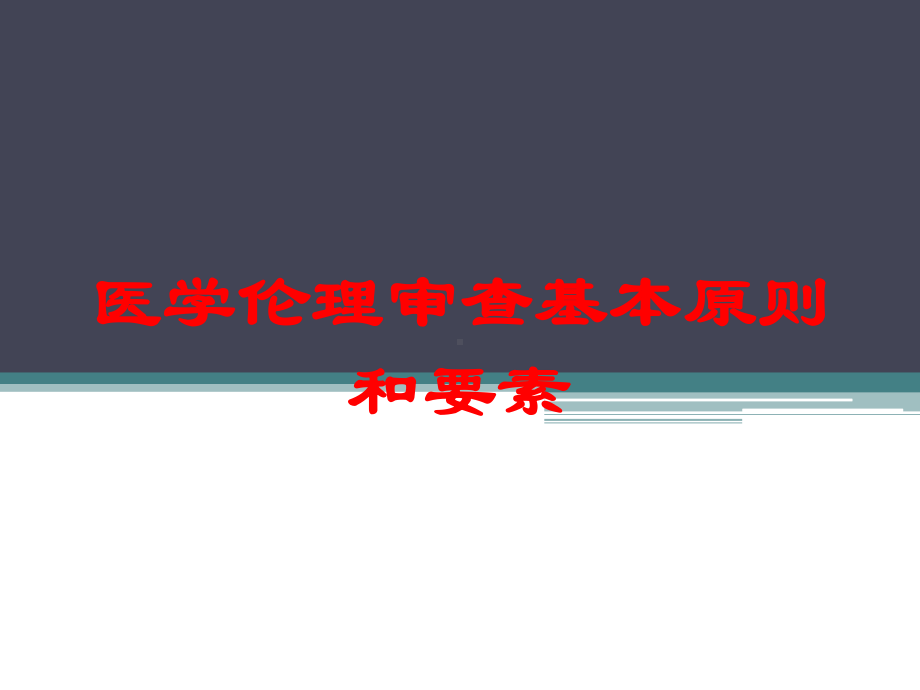 医学伦理审查基本原则和要素